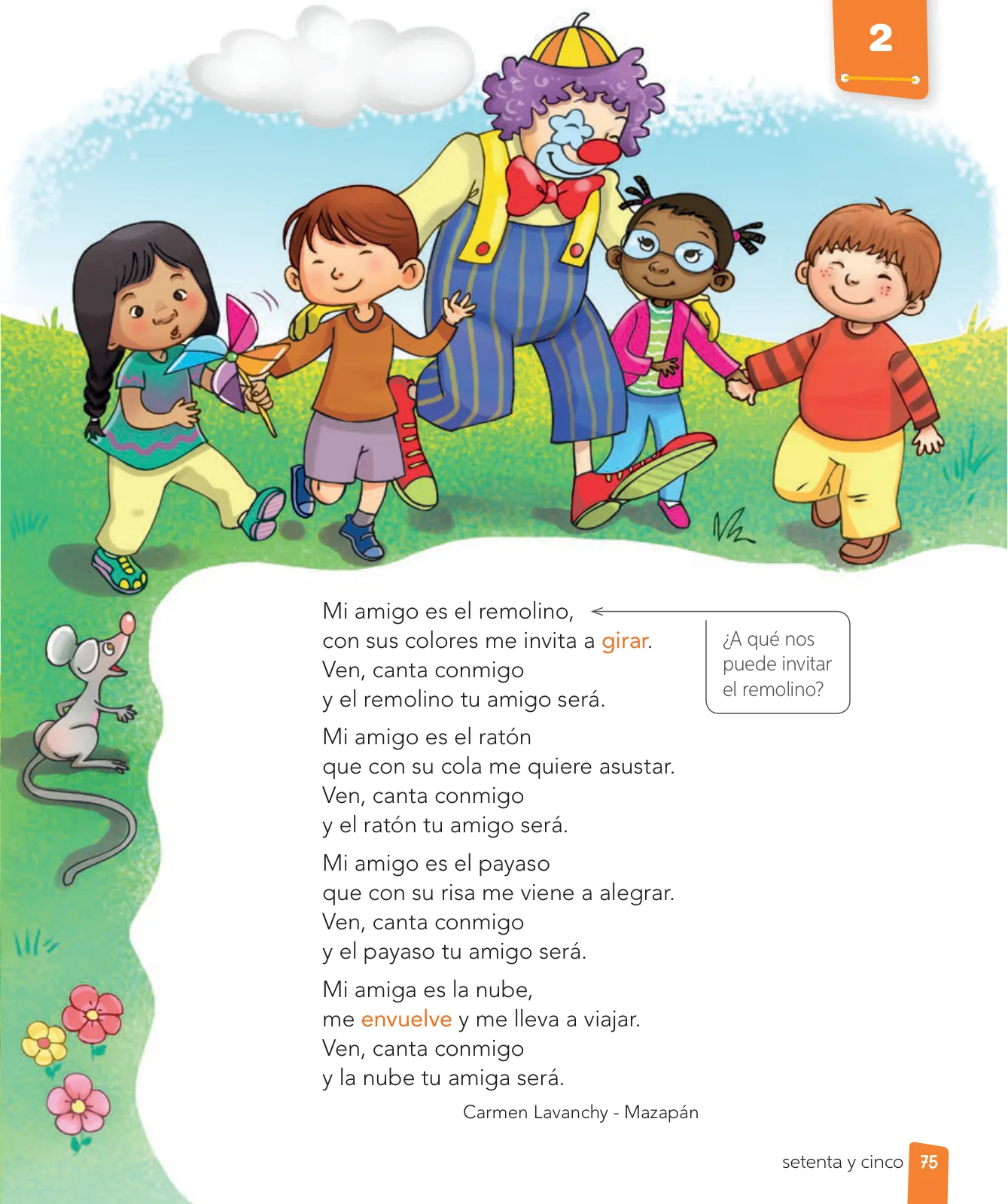 2

Mi amigo es el remolino,
con sus colores me invita a girar.
Ven, canta conmigo
y el remolino tu amigo será.

¿A qué nos puede invitar el remolino?

Mi amigo es el ratón
que con su cola me quiere asustar.
Ven, canta conmigo
y el ratón tu amigo será.

Mi amigo es el payaso
que con su risa me viene a alegrar.
Ven, canta conmigo
y el payaso tu amigo será.

Mi amiga es la nube,
me envuelve y me lleva a viajar.
Ven, canta conmigo
y la nube tu amiga será.

Carmen Lavanchy - Mazapán

setenta y cinco 75